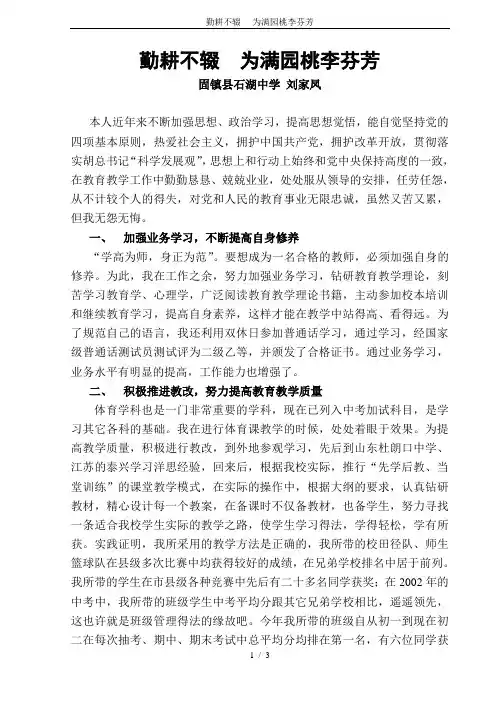 勤耕不辍　为满园桃李芬芳

勤耕不辍　为满园桃李芬芳

固镇县石湖中学 刘家凤

本人近年来不断加强思想、政治学习，提高思想觉悟，能自觉坚持党的四项基本原则，热爱社会主义，拥护中国共产党，拥护改革开放，贯彻落实胡总书记“科学发展观”，思想上和行动上始终和党中央保持高度的一致，在教育教学工作中勤勤恳恳、兢兢业业，处处服从领导的安排，任劳任怨，从不计较个人的得失，对党和人民的教育事业无限忠诚，虽然又苦又累，但我无怨无悔。

一、　加强业务学习，不断提高自身修养

“学高为师，身正为范”。要想成为一名合格的教师，必须加强自身的修养。为此，我在工作之余，努力加强业务学习，钻研教育教学理论，刻苦学习教育学、心理学，广泛阅读教育教学理论书籍，主动参加校本培训和继续教育学习，提高自身素养，这样才能在教学中站得高、看得远。为了规范自己的语言，我还利用双休日参加普通话学习，通过学习，经国家级普通话测试员测试评为二级乙等，并颁发了合格证书。通过业务学习，业务水平有明显的提高，工作能力也增强了。

二、　积极推进教改，努力提高教育教学质量

体育学科也是一门非常重要的学科，现在已列入中考加试科目，是学习其它各科的基础。我在进行体育课教学的时候，处处着眼于效果。为提高教学质量，积极进行教改，到外地参观学习，先后到山东杜朗口中学、江苏的泰兴学习洋思经验，回来后，根据我校实际，推行“先学后教、当堂训练”的课堂教学模式，在实际的操作中，根据大纲的要求，认真钻研教材，精心设计每一个教案，在备课时不仅备教材，也备学生，努力寻找一条适合我校学生实际的教学之路，使学生学习得法，学得轻松，学有所获。实践证明，我所采用的教学方法是正确的，我所带的校田径队、师生篮球队在县级多次比赛中均获得较好的成绩，在兄弟学校排名中居于前列。我所带的学生在市县级各种竞赛中先后有二十多名同学获奖；在 2002 年的中考中，我所带的班级学生中考平均分跟其它兄弟学校相比，遥遥领先，这也许就是班级管理得法的缘故吧。今年我所带的班级自从初一到现在初二在每次抽考、期中、期末考试中总平均分均排在第一名，有六位同学获

1 / 3